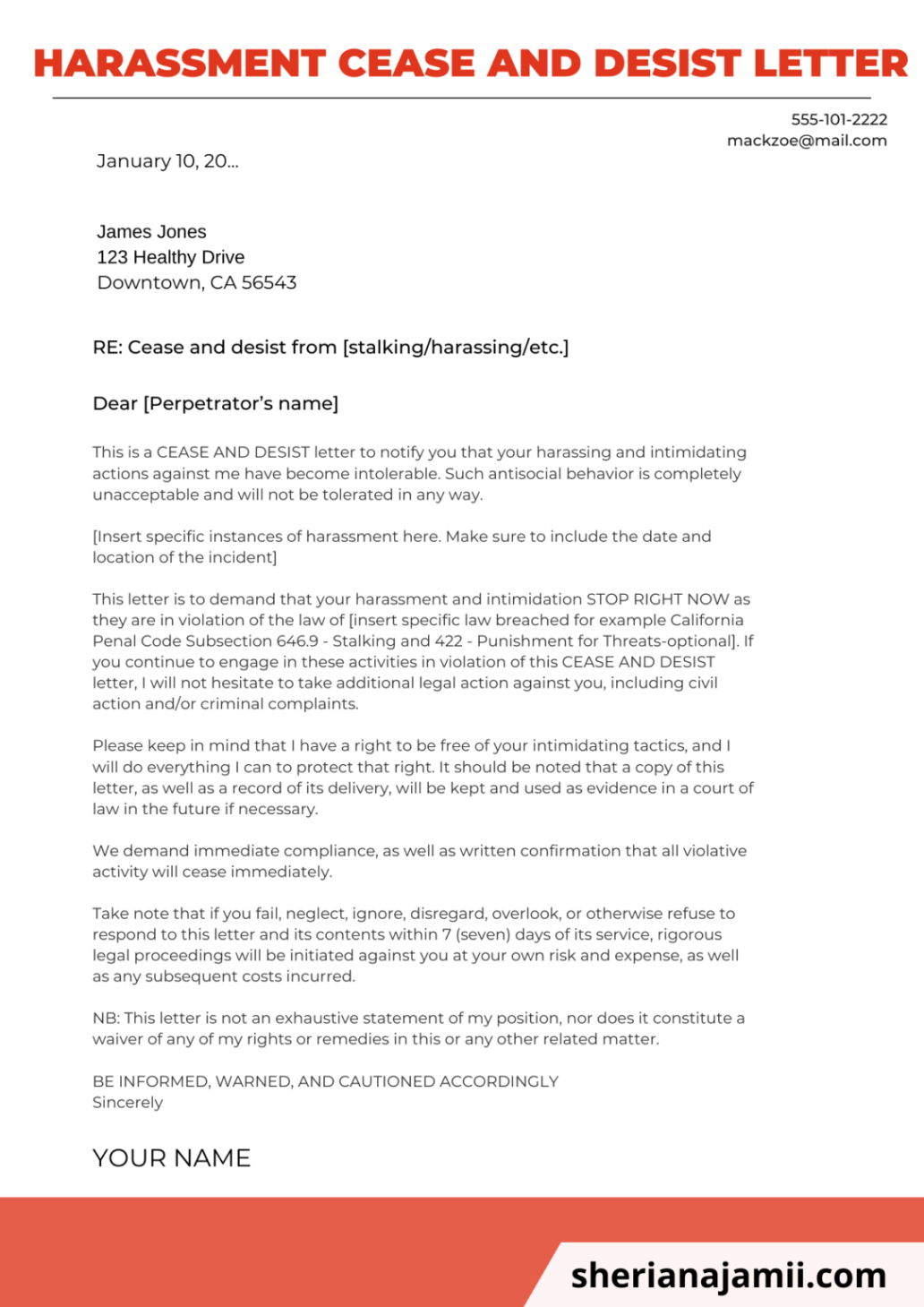 HARASSMENT CEASE AND DESIST LETTER

555-101-2222
mackzoe@mail.com

January 10, 20...

James Jones
123 Healthy Drive
Downtown, CA 56543

RE: Cease and desist from [stalking/harassing/etc.]

Dear [Perpetrator's name]

This is a CEASE AND DESIST letter to notify you that your harassing and intimidating actions against me have become intolerable. Such antisocial behavior is completely unacceptable and will not be tolerated in any way.

[Insert specific instances of harassment here. Make sure to include the date and location of the incident]

This letter is to demand that your harassment and intimidation STOP RIGHT NOW as they are in violation of the law of [insert specific law breached for example California Penal Code Subsection 646.9 - Stalking and 422 - Punishment for Threats-optional]. If you continue to engage in these activities in violation of this CEASE AND DESIST letter, I will not hesitate to take additional legal action against you, including civil action and/or criminal complaints.

Please keep in mind that I have a right to be free of your intimidating tactics, and I will do everything I can to protect that right. It should be noted that a copy of this letter, as well as a record of its delivery, will be kept and used as evidence in a court of law in the future if necessary.

We demand immediate compliance, as well as written confirmation that all violative activity will cease immediately.

Take note that if you fail, neglect, ignore, disregard, overlook, or otherwise refuse to respond to this letter and its contents within 7 (seven) days of its service, rigorous legal proceedings will be initiated against you at your own risk and expense, as well as any subsequent costs incurred.

NB: This letter is not an exhaustive statement of my position, nor does it constitute a waiver of any of my rights or remedies in this or any other related matter.

BE INFORMED, WARNED, AND CAUTIONED ACCORDINGLY
Sincerely

YOUR NAME

sherianajamii.com